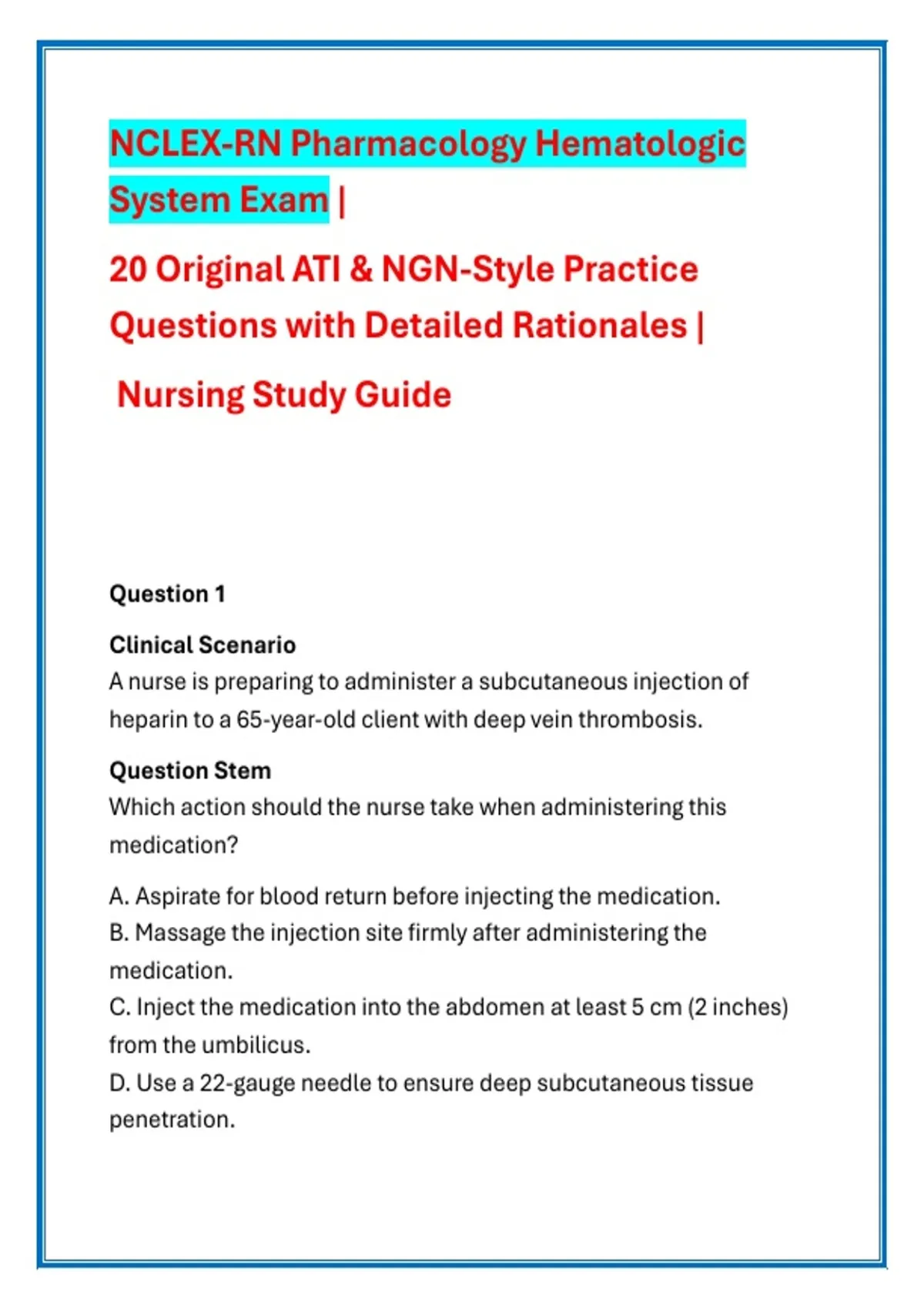 NCLEX-RN Pharmacology Hematologic System Exam |

20 Original ATI & NGN-Style Practice Questions with Detailed Rationales |

Nursing Study Guide

Question 1

Clinical Scenario
A nurse is preparing to administer a subcutaneous injection of heparin to a 65-year-old client with deep vein thrombosis.

Question Stem
Which action should the nurse take when administering this medication?

A. Aspirate for blood return before injecting the medication.
B. Massage the injection site firmly after administering the medication.
C. Inject the medication into the abdomen at least 5 cm (2 inches) from the umbilicus.
D. Use a 22-gauge needle to ensure deep subcutaneous tissue penetration.